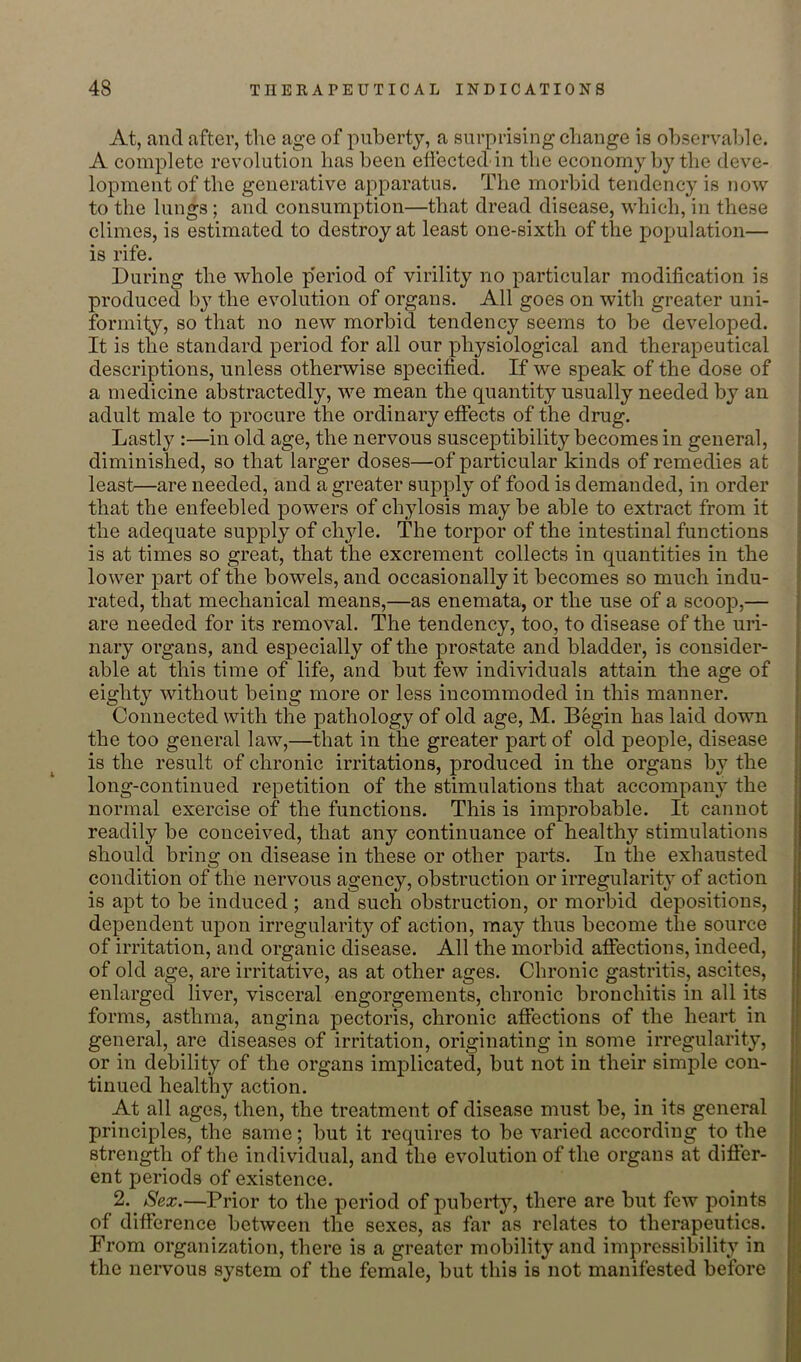 48 THERAPEUTICAL INDICATIONS

At, and after, the age of puberty, a surprising change is observable. A complete revolution has been effected in the economy by the development of the generative apparatus. The morbid tendency is now to the lungs; and consumption—that dread disease, which, in these climes, is estimated to destroy at least one-sixth of the population—is rife.

During the whole period of virility no particular modification is produced by the evolution of organs. All goes on with greater uniformity, so that no new morbid tendency seems to be developed. It is the standard period for all our physiological and therapeutical descriptions, unless otherwise specified. If we speak of the dose of a medicine abstractedly, we mean the quantity usually needed by an adult male to procure the ordinary effects of the drug.

Lastly:—in old age, the nervous susceptibility becomes in general, diminished, so that larger doses—of particular kinds of remedies at least—are needed, and a greater supply of food is demanded, in order that the enfeebled powers of chylosis may be able to extract from it the adequate supply of chyle. The torpor of the intestinal functions is at times so great, that the excrement collects in quantities in the lower part of the bowels, and occasionally it becomes so much indurated, that mechanical means,—as enemata, or the use of a scoop,—are needed for its removal. The tendency, too, to disease of the urinary organs, and especially of the prostate and bladder, is considerable at this time of life, and but few individuals attain the age of eighty without being more or less incommoded in this manner.

Connected with the pathology of old age, M. Begin has laid down the too general law,—that in the greater part of old people, disease is the result of chronic irritations, produced in the organs by the long-continued repetition of the stimulations that accompany the normal exercise of the functions. This is improbable. It cannot readily be conceived, that any continuance of healthy stimulations should bring on disease in these or other parts. In the exhausted condition of the nervous agency, obstruction or irregularity of action is apt to be induced; and such obstruction, or morbid depositions, dependent upon irregularity of action, may thus become the source of irritation, and organic disease. All the morbid affections, indeed, of old age, are irritative, as at other ages. Chronic gastritis, ascites, enlarged liver, visceral engorgements, chronic bronchitis in all its forms, asthma, angina pectoris, chronic affections of the heart in general, are diseases of irritation, originating in some irregularity, or in debility of the organs implicated, but not in their simple continued healthy action.

At all ages, then, the treatment of disease must be, in its general principles, the same; but it requires to be varied according to the strength of the individual, and the evolution of the organs at different periods of existence.

2. Sex.—Prior to the period of puberty, there are but few points of difference between the sexes, as far as relates to therapeutics. From organization, there is a greater mobility and impressibility in the nervous system of the female, but this is not manifested before